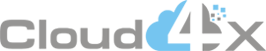 Cloud4x